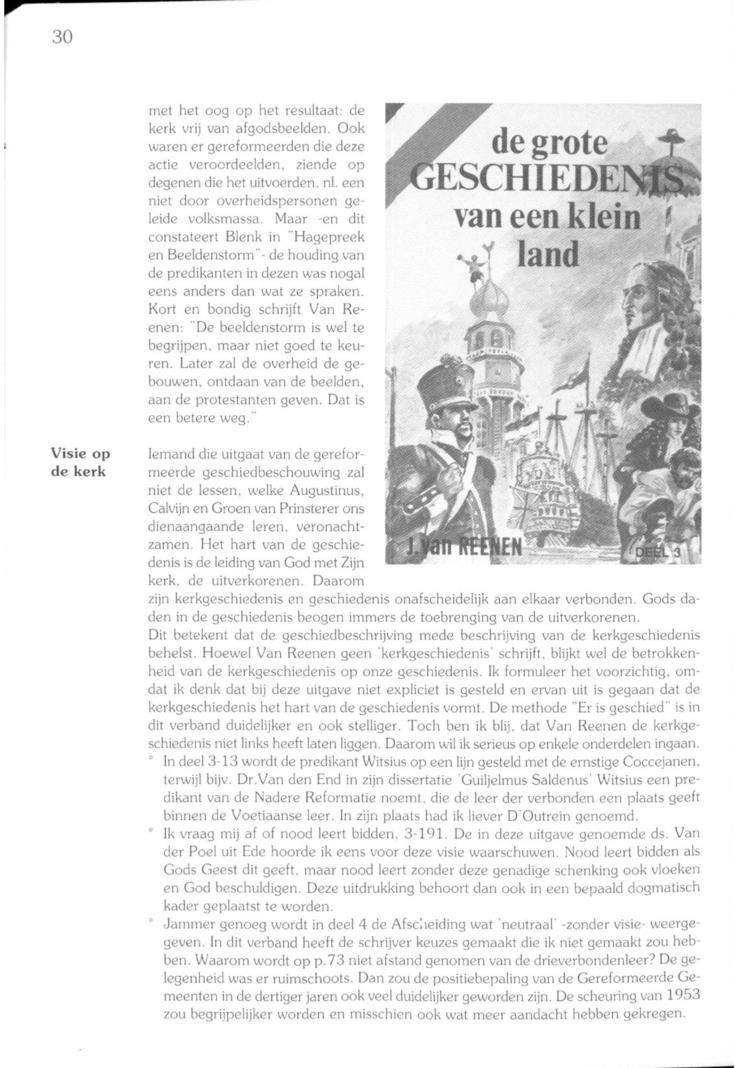 30

met het oog op het resultaat: de kerk vrij van afgodsbeelden. Ook waren er gereformeerden die deze actie veroordeelden, ziende op degenen die het uitvoerden, nl. een niet door overheidspersonen geleide volksmassa. Maar -en dit constateert Blenk in "Hagepreek en Beeldenstorm"- de houding van de predikanten in dezen was nogal eens anders dan wat ze spraken. Kort en bondig schrijft Van Reenen: "De beeldenstorm is wel te begrijpen, maar niet goed te keuren. Later zal de overheid de gebouwen, ontdaan van de beelden, aan de protestanten geven. Dat is een betere weg."

de grote GESCHIEDENIS van een klein land

J. van REENEN

DEEL 3

Visie op de kerk

Iemand die uitgaat van de gereformeerde geschiedbeschouwing zal niet de lessen, welke Augustinus, Calvijn en Groen van Prinsterer ons dienaangaande leren, veronachtzamen. Het hart van de geschiedenis is de leiding van God met Zijn kerk, de uitverkorenen. Daarom zijn kerkgeschiedenis en geschiedenis onafscheidelijk aan elkaar verbonden. Gods daden in de geschiedenis beogen immers de toebrenging van de uitverkorenen.
Dit betekent dat de geschiedbeschrijving mede beschrijving van de kerkgeschiedenis behelst. Hoewel Van Reenen geen 'kerkgeschiedenis' schrijft, blijkt wel de betrokkenheid van de kerkgeschiedenis op onze geschiedenis. Ik formuleer het voorzichtig, omdat ik denk dat bij deze uitgave niet expliciet is gesteld en ervan uit is gegaan dat de kerkgeschiedenis het hart van de geschiedenis vormt. De methode "Er is geschied" is in dit verband duidelijker en ook stelliger. Toch ben ik blij, dat Van Reenen de kerkgeschiedenis niet links heeft laten liggen. Daarom wil ik serieus op enkele onderdelen ingaan.
° In deel 3-13 wordt de predikant Witsius op een lijn gesteld met de ernstige Coccejanen, terwijl bijv. Dr.Van den End in zijn dissertatie 'Guiljelmus Saldenus' Witsius een predikant van de Nadere Reformatie noemt, die de leer der verbonden een plaats geeft binnen de Voetiaanse leer. In zijn plaats had ik liever D'Outrein genoemd.
° Ik vraag mij af of nood leert bidden, 3-191. De in deze uitgave genoemde ds. Van der Poel uit Ede hoorde ik eens voor deze visie waarschuwen. Nood leert bidden als Gods Geest dit geeft, maar nood leert zonder deze genadige schenking ook vloeken en God beschuldigen. Deze uitdrukking behoort dan ook in een bepaald dogmatisch kader geplaatst te worden.
° Jammer genoeg wordt in deel 4 de Afscheiding wat 'neutraal' -zonder visie- weergegeven. In dit verband heeft de schrijver keuzes gemaakt die ik niet gemaakt zou hebben. Waarom wordt op p.73 niet afstand genomen van de drieverbondenleer? De gelegenheid was er ruimschoots. Dan zou de positiebepaling van de Gereformeerde Gemeenten in de dertiger jaren ook veel duidelijker geworden zijn. De scheuring van 1953 zou begrijpelijker worden en misschien ook wat meer aandacht hebben gekregen.